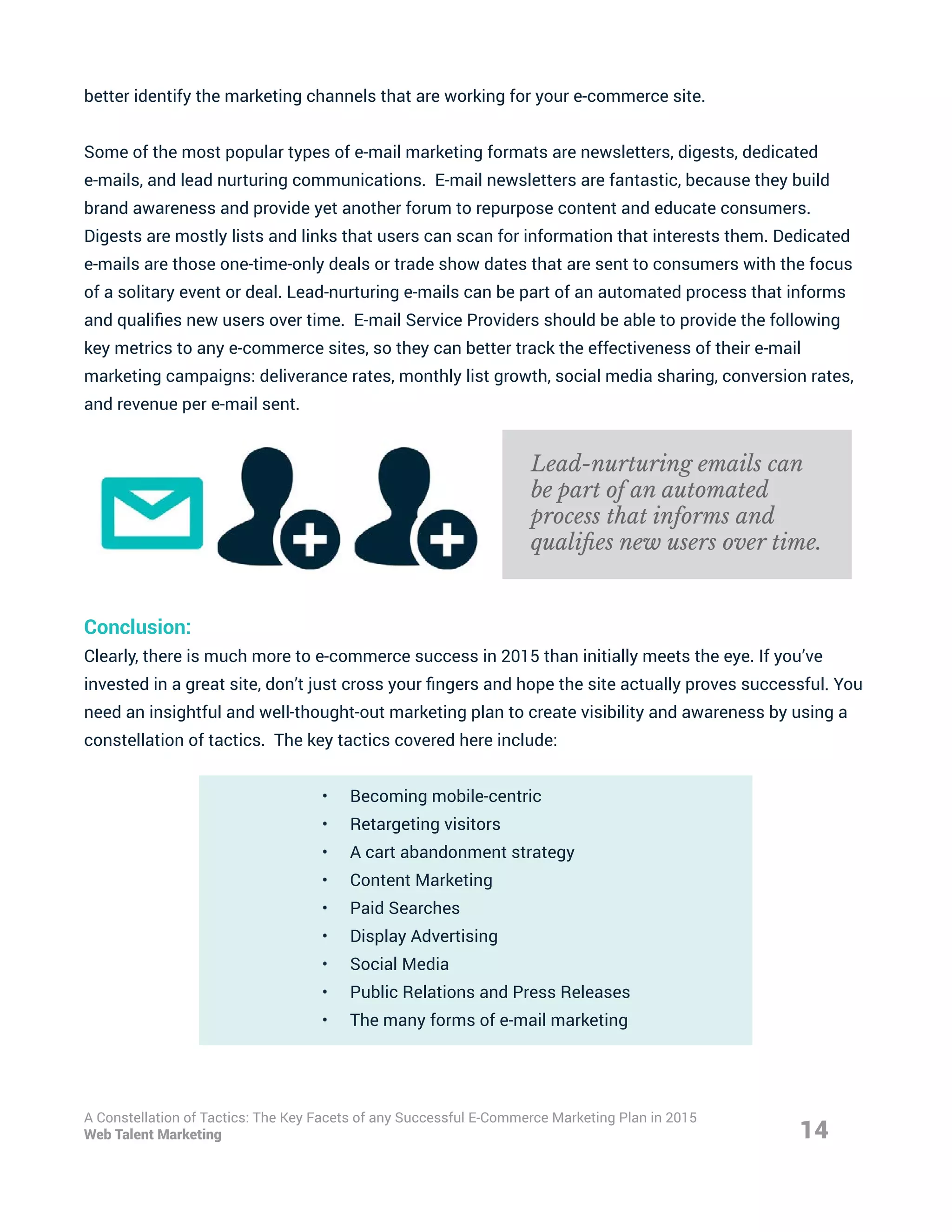 better identify the marketing channels that are working for your e-commerce site.

Some of the most popular types of e-mail marketing formats are newsletters, digests, dedicated e-mails, and lead nurturing communications. E-mail newsletters are fantastic, because they build brand awareness and provide yet another forum to repurpose content and educate consumers. Digests are mostly lists and links that users can scan for information that interests them. Dedicated e-mails are those one-time-only deals or trade show dates that are sent to consumers with the focus of a solitary event or deal. Lead-nurturing e-mails can be part of an automated process that informs and qualifies new users over time. E-mail Service Providers should be able to provide the following key metrics to any e-commerce sites, so they can better track the effectiveness of their e-mail marketing campaigns: deliverance rates, monthly list growth, social media sharing, conversion rates, and revenue per e-mail sent.

Lead-nurturing emails can be part of an automated process that informs and qualifies new users over time.

Conclusion:
Clearly, there is much more to e-commerce success in 2015 than initially meets the eye. If you've invested in a great site, don't just cross your fingers and hope the site actually proves successful. You need an insightful and well-thought-out marketing plan to create visibility and awareness by using a constellation of tactics. The key tactics covered here include:

• Becoming mobile-centric
• Retargeting visitors
• A cart abandonment strategy
• Content Marketing
• Paid Searches
• Display Advertising
• Social Media
• Public Relations and Press Releases
• The many forms of e-mail marketing

A Constellation of Tactics: The Key Facets of any Successful E-Commerce Marketing Plan in 2015
Web Talent Marketing
14